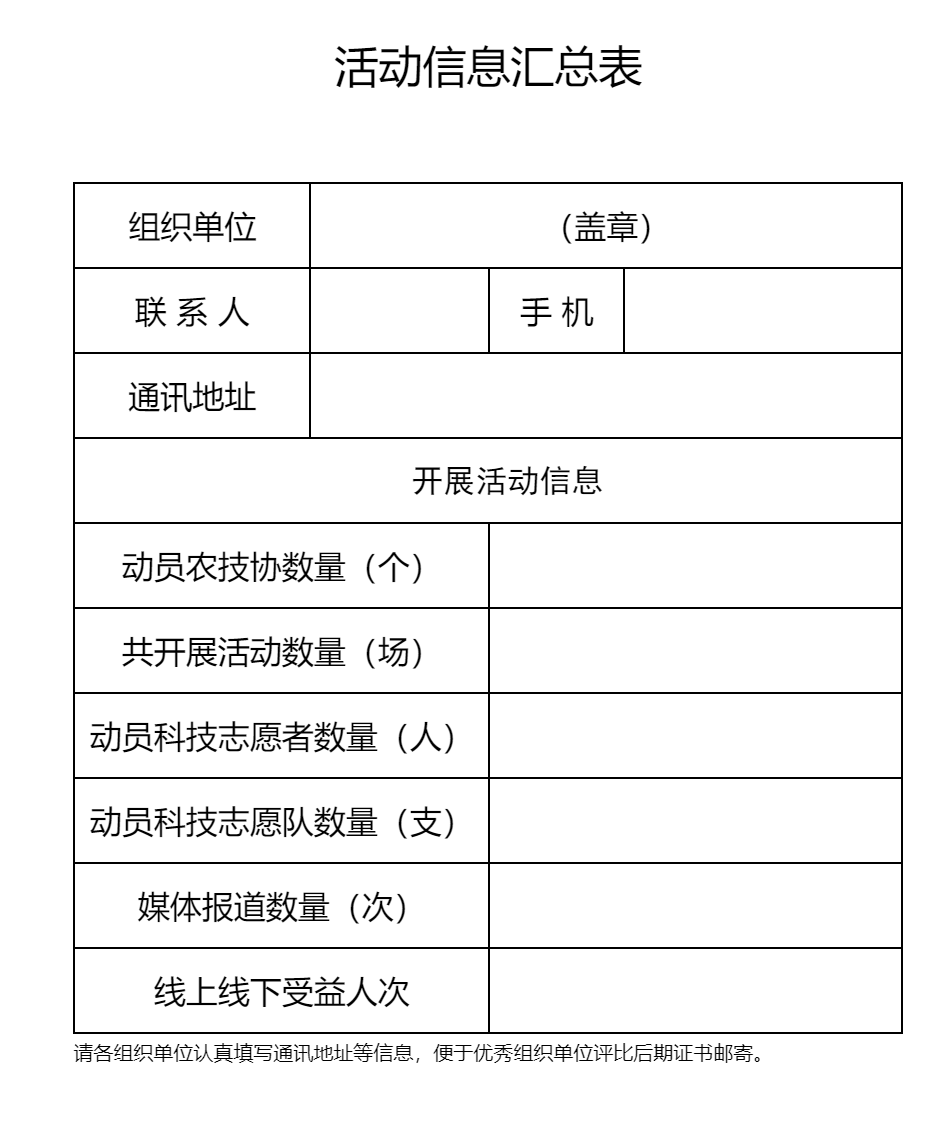 活动信息汇总表

| 组织单位 | (盖章) | | |
|---|---|---|---|
| 联 系 人 | | 手 机 | |
| 通讯地址 | | | |
| 开展活动信息 | | | |
| 动员农技协数量（个） | | | |
| 共开展活动数量（场） | | | |
| 动员科技志愿者数量（人） | | | |
| 动员科技志愿队数量（支） | | | |
| 媒体报道数量（次） | | | |
| 线上线下受益人次 | | | |

请各组织单位认真填写通讯地址等信息，便于优秀组织单位评比后期证书邮寄。